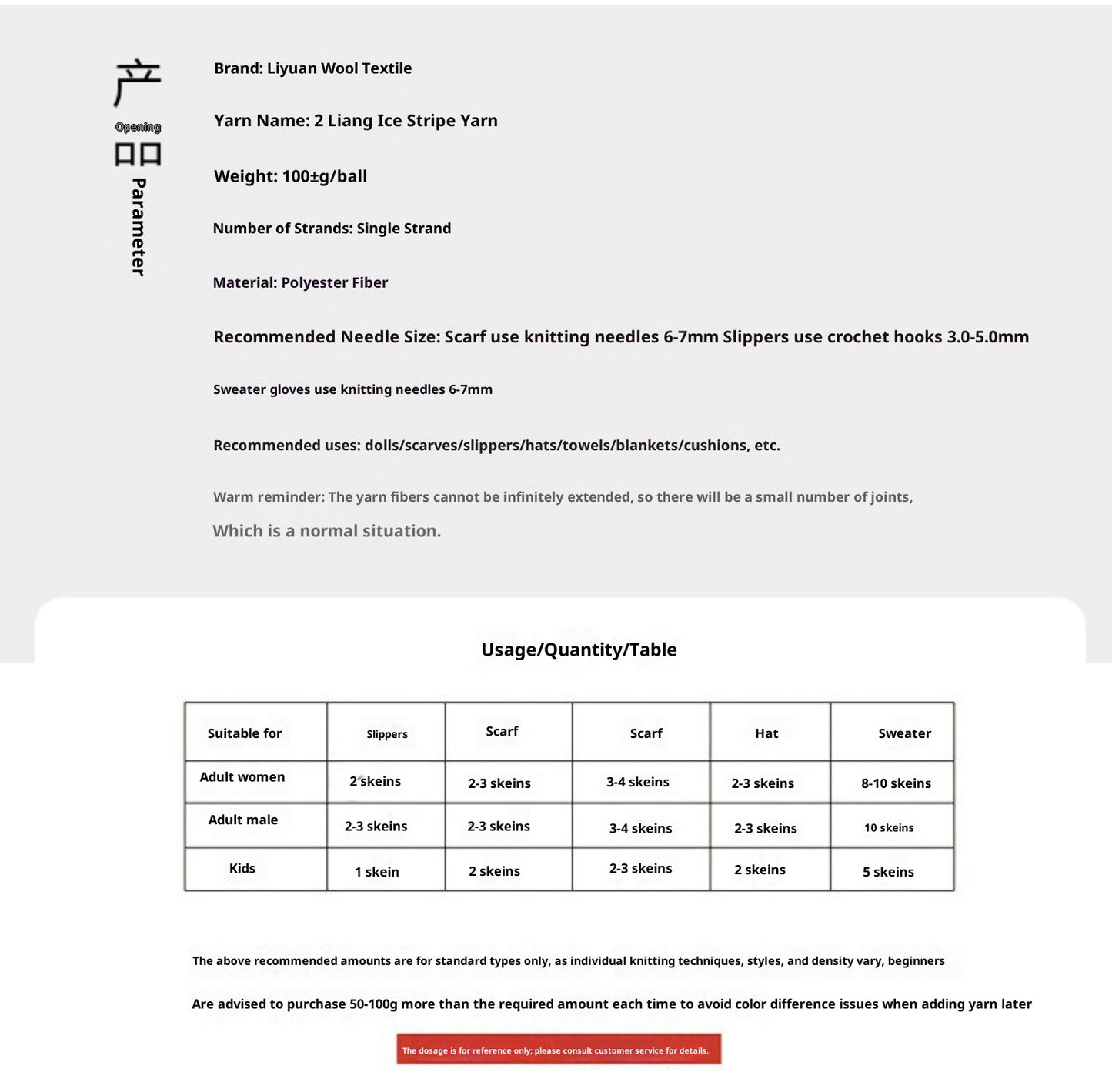 产 Opening 品 Parameter

Brand: Liyuan Wool Textile

Yarn Name: 2 Liang Ice Stripe Yarn

Weight: 100±g/ball

Number of Strands: Single Strand

Material: Polyester Fiber

Recommended Needle Size: Scarf use knitting needles 6-7mm Slippers use crochet hooks 3.0-5.0mm

Sweater gloves use knitting needles 6-7mm

Recommended uses: dolls/scarves/slippers/hats/towels/blankets/cushions, etc.

Warm reminder: The yarn fibers cannot be infinitely extended, so there will be a small number of joints,

Which is a normal situation.

Usage/Quantity/Table

| Suitable for | Slippers | Scarf | Scarf | Hat | Sweater |
|---|---|---|---|---|---|
| Adult women | 2 skeins | 2-3 skeins | 3-4 skeins | 2-3 skeins | 8-10 skeins |
| Adult male | 2-3 skeins | 2-3 skeins | 3-4 skeins | 2-3 skeins | 10 skeins |
| Kids | 1 skein | 2 skeins | 2-3 skeins | 2 skeins | 5 skeins |

The above recommended amounts are for standard types only, as individual knitting techniques, styles, and density vary, beginners

Are advised to purchase 50-100g more than the required amount each time to avoid color difference issues when adding yarn later

The dosage is for reference only; please consult customer service for details.